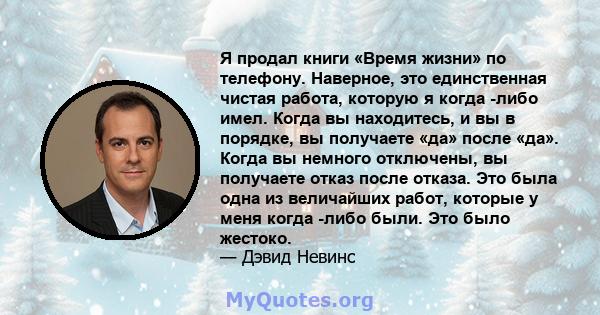 Я продал книги «Время жизни» по телефону. Наверное, это единственная чистая работа, которую я когда -либо имел. Когда вы находитесь, и вы в порядке, вы получаете «да» после «да». Когда вы немного отключены, вы получаете отказ после отказа. Это была одна из величайших работ, которые у меня когда -либо были. Это было жестоко.
— Дэвид Невинс

MyQuotes.org